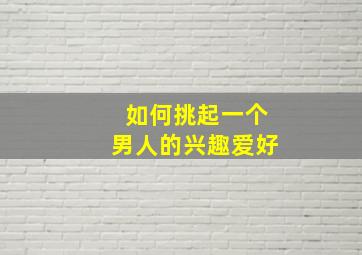 如何挑起一个
男人的兴趣爱好